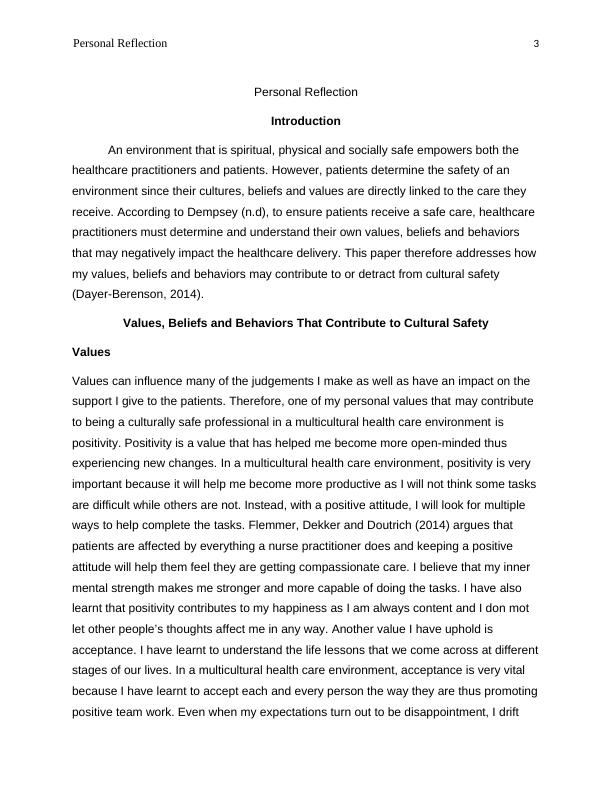 Personal Reflection 3

Personal Reflection

Introduction

An environment that is spiritual, physical and socially safe empowers both the healthcare practitioners and patients. However, patients determine the safety of an environment since their cultures, beliefs and values are directly linked to the care they receive. According to Dempsey (n.d), to ensure patients receive a safe care, healthcare practitioners must determine and understand their own values, beliefs and behaviors that may negatively impact the healthcare delivery. This paper therefore addresses how my values, beliefs and behaviors may contribute to or detract from cultural safety (Dayer-Berenson, 2014).

Values, Beliefs and Behaviors That Contribute to Cultural Safety

Values

Values can influence many of the judgements I make as well as have an impact on the support I give to the patients. Therefore, one of my personal values that may contribute to being a culturally safe professional in a multicultural health care environment is positivity. Positivity is a value that has helped me become more open-minded thus experiencing new changes. In a multicultural health care environment, positivity is very important because it will help me become more productive as I will not think some tasks are difficult while others are not. Instead, with a positive attitude, I will look for multiple ways to help complete the tasks. Flemmer, Dekker and Doutrich (2014) argues that patients are affected by everything a nurse practitioner does and keeping a positive attitude will help them feel they are getting compassionate care. I believe that my inner mental strength makes me stronger and more capable of doing the tasks. I have also learnt that positivity contributes to my happiness as I am always content and I don mot let other people's thoughts affect me in any way. Another value I have uphold is acceptance. I have learnt to understand the life lessons that we come across at different stages of our lives. In a multicultural health care environment, acceptance is very vital because I have learnt to accept each and every person the way they are thus promoting positive team work. Even when my expectations turn out to be disappointment, I drift